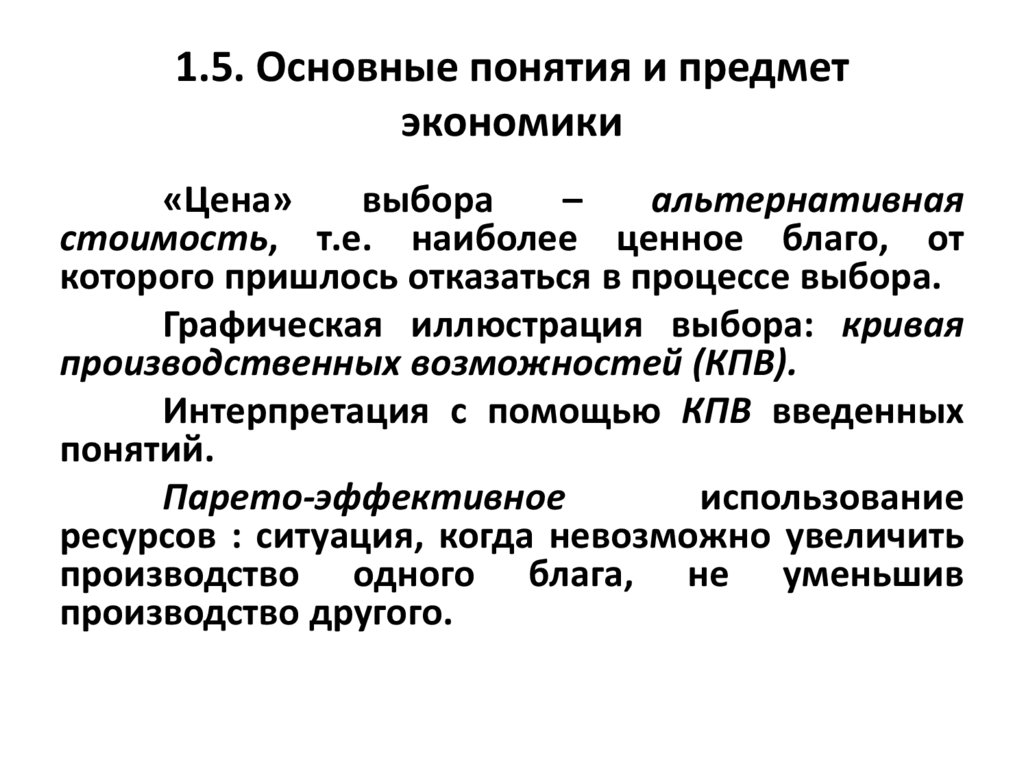 1.5. Основные понятия и предмет экономики

«Цена» выбора – альтернативная стоимость, т.е. наиболее ценное благо, от которого пришлось отказаться в процессе выбора.

Графическая иллюстрация выбора: кривая производственных возможностей (КПВ).

Интерпретация с помощью КПВ введенных понятий.

Парето-эффективное использование ресурсов : ситуация, когда невозможно увеличить производство одного блага, не уменьшив производство другого.